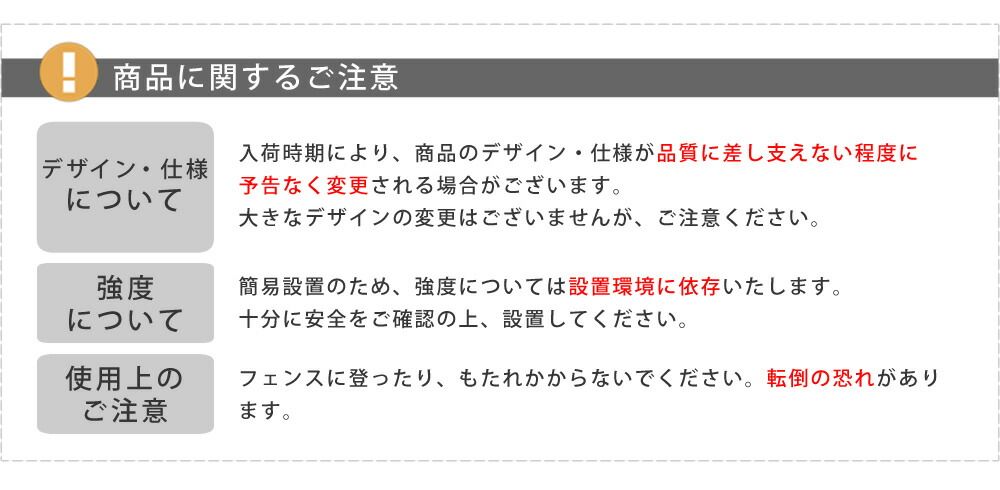 !

商品に関するご注意

デザイン・仕様について

入荷時期により、商品のデザイン・仕様が品質に差し支えない程度に予告なく変更される場合がございます。
大きなデザインの変更はございませんが、ご注意ください。

強度について

簡易設置のため、強度については設置環境に依存いたします。
十分に安全をご確認の上、設置してください。

使用上のご注意

フェンスに登ったり、もたれかからないでください。転倒の恐れがあります。